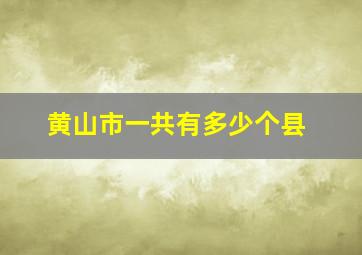 黄山市一共有多少个县